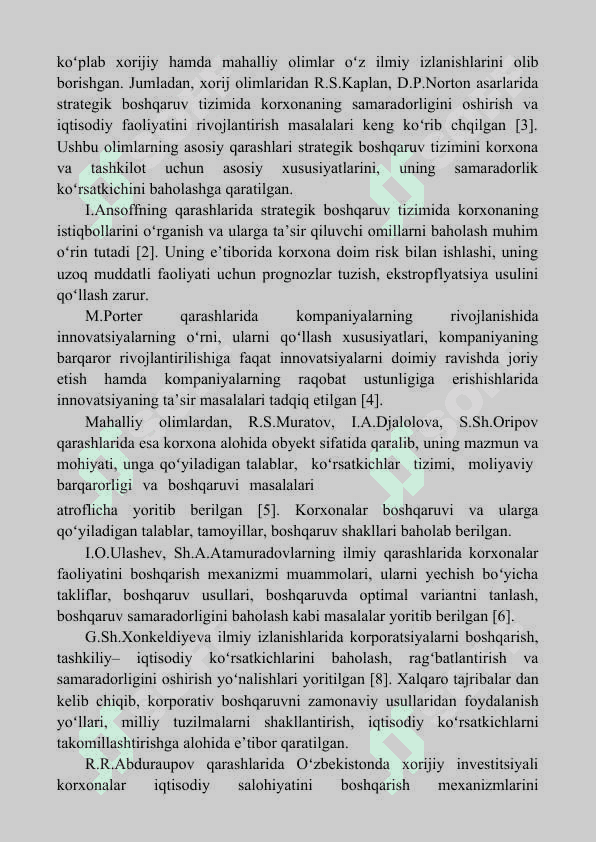 ko‘plab xorijiy hamda mahalliy olimlar o‘z ilmiy izlanishlarini olib borishgan. Jumladan, xorij olimlaridan R.S.Kaplan, D.P.Norton asarlarida strategik boshqaruv tizimida korxonaning samaradorligini oshirish va iqtisodiy faoliyatini rivojlantirish masalalari keng ko‘rib chqilgan [3]. Ushbu olimlarning asosiy qarashlari strategik boshqaruv tizimini korxona va tashkilot uchun asosiy xususiyatlarini, uning samaradorlik ko‘rsatkichini baholashga qaratilgan.

I.Ansoffning qarashlarida strategik boshqaruv tizimida korxonaning istiqbollarini o‘rganish va ularga ta’sir qiluvchi omillarni baholash muhim o‘rin tutadi [2]. Uning e’tiborida korxona doim risk bilan ishlashi, uning uzoq muddatli faoliyati uchun prognozlar tuzish, ekstropflyatsiya usulini qo‘llash zarur.

M.Porter qarashlarida kompaniyalarning rivojlanishida innovatsiyalarning o‘rni, ularni qo‘llash xususiyatlari, kompaniyaning barqaror rivojlantirilishiga faqat innovatsiyalarni doimiy ravishda joriy etish hamda kompaniyalarning raqobat ustunligiga erishishlarida innovatsiyaning ta’sir masalalari tadqiq etilgan [4].

Mahalliy olimlardan, R.S.Muratov, I.A.Djalolova, S.Sh.Oripov qarashlarida esa korxona alohida obyekt sifatida qaralib, uning mazmun va mohiyati, unga qo‘yiladigan talablar, ko‘rsatkichlar tizimi, moliyaviy barqarorligi va boshqaruvi masalalari

atroflicha yoritib berilgan [5]. Korxonalar boshqaruvi va ularga qo‘yiladigan talablar, tamoyillar, boshqaruv shakllari baholab berilgan.

I.O.Ulashev, Sh.A.Atamuradovlarning ilmiy qarashlarida korxonalar faoliyatini boshqarish mexanizmi muammolari, ularni yechish bo‘yicha takliflar, boshqaruv usullari, boshqaruvda optimal variantni tanlash, boshqaruv samaradorligini baholash kabi masalalar yoritib berilgan [6].

G.Sh.Xonkeldiyeva ilmiy izlanishlarida korporatsiyalarni boshqarish, tashkiliy– iqtisodiy ko‘rsatkichlarini baholash, rag‘batlantirish va samaradorligini oshirish yo‘nalishlari yoritilgan [8]. Xalqaro tajribalar dan kelib chiqib, korporativ boshqaruvni zamonaviy usullaridan foydalanish yo‘llari, milliy tuzilmalarni shakllantirish, iqtisodiy ko‘rsatkichlarni takomillashtirishga alohida e’tibor qaratilgan.

R.R.Abduraupov qarashlarida O‘zbekistonda xorijiy investitsiyali korxonalar iqtisodiy salohiyatini boshqarish mexanizmlarini